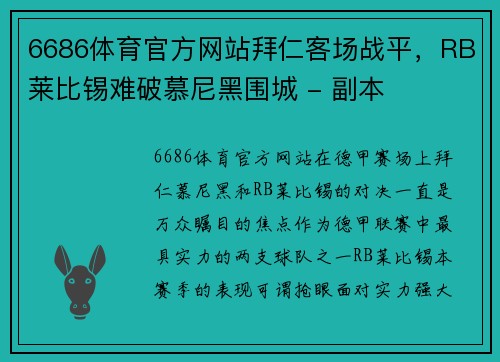 6686体育官方网站拜仁客场战平，RB莱比锡难破慕尼黑围城 - 副本

6686体育官方网站在德甲赛场上拜仁慕尼黑和RB莱比锡的对决一直是万众瞩目的焦点作为德甲联赛中最具实力的两支球队之一RB莱比锡本赛季的表现可谓抢眼面对实力强大